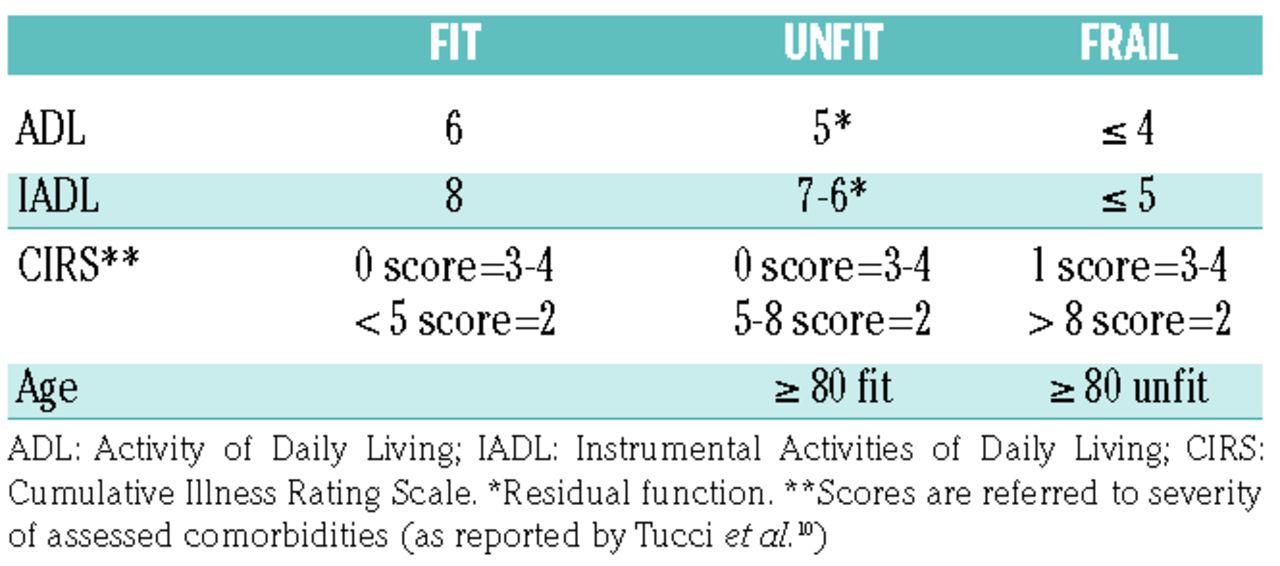 |  | FIT | UNFIT | FRAIL |
|---|---|---|---|
| ADL | 6 | 5* | ≤ 4 |
| IADL | 8 | 7-6* | ≤ 5 |
| CIRS** | 0 score=3-4 < 5 score=2 | 0 score=3-4 5-8 score=2 | 1 score=3-4 > 8 score=2 |
| Age |  | ≥ 80 fit | ≥ 80 unfit |

ADL: Activity of Daily Living; IADL: Instrumental Activities of Daily Living; CIRS: Cumulative Illness Rating Scale. *Residual function. **Scores are referred to severity of assessed comorbidities (as reported by Tucci et al.$^{10}$)